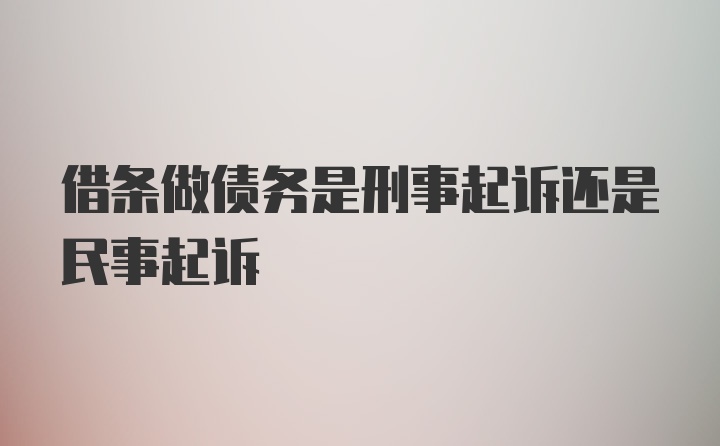 借条做债务是刑事起诉还是民事起诉